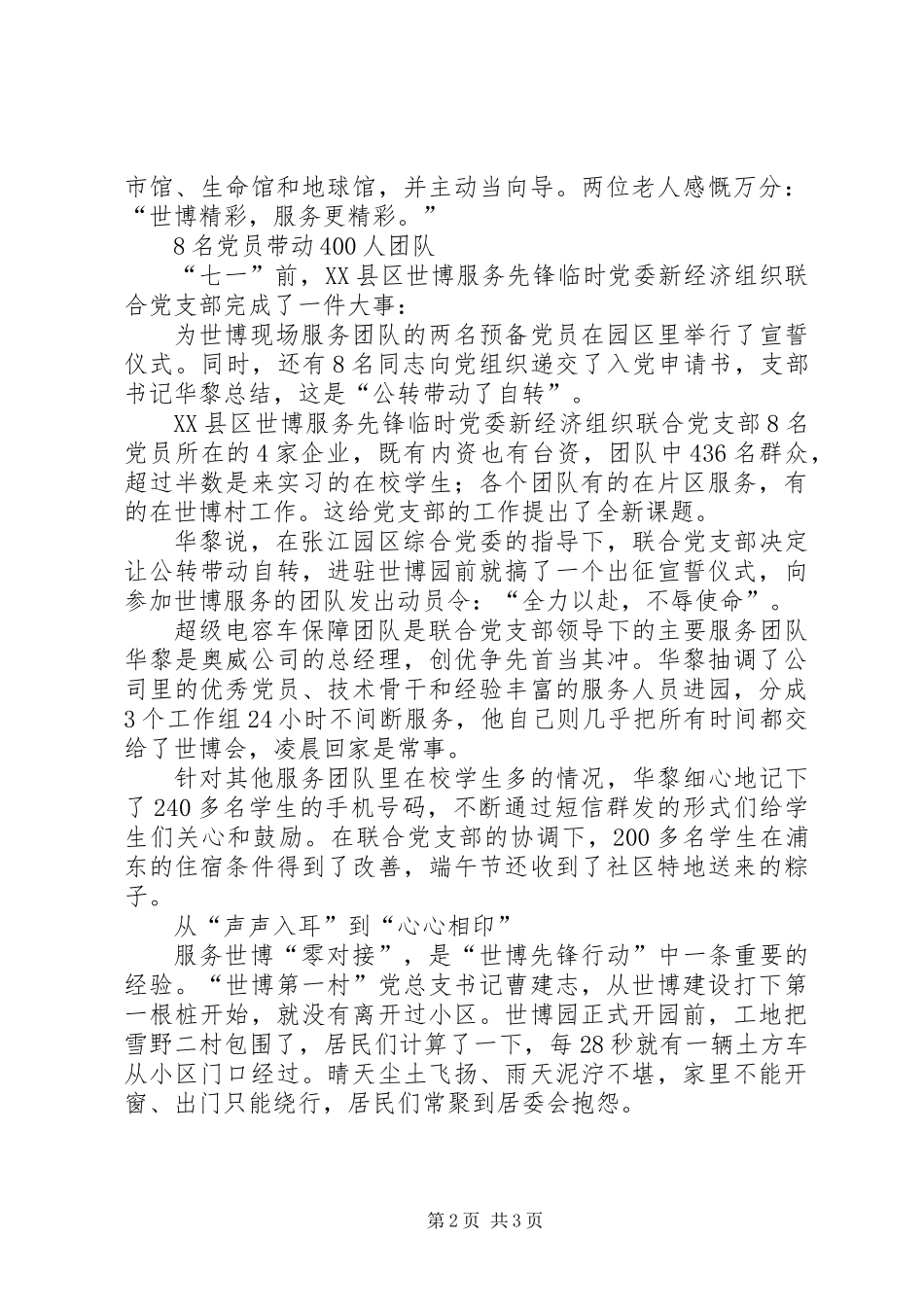 市馆、生命馆和地球馆，并主动当向导。两位老人感慨万分：“世博精彩，服务更精彩。”

8名党员带动400人团队

“七一”前，XX县区世博服务先锋临时党委新经济组织联合党支部完成了一件大事：

为世博现场服务团队的两名预备党员在园区里举行了宣誓仪式。同时，还有8名同志向党组织递交了入党申请书，支部书记华黎总结，这是“公转带动了自转”。

XX县区世博服务先锋临时党委新经济组织联合党支部8名党员所在的4家企业，既有内资也有台资，团队中436名群众，超过半数是来实习的在校学生；各个团队有的在片区服务，有的在世博村工作。这给党支部的工作提出了全新课题。

华黎说，在张江园区综合党委的指导下，联合党支部决定让公转带动自转，进驻世博园前就搞了一个出征宣誓仪式，向参加世博服务的团队发出动员令：“全力以赴，不辱使命”。

超级电容车保障团队是联合党支部领导下的主要服务团队华黎是奥威公司的总经理，创优争先首当其冲。华黎抽调了公司里的优秀党员、技术骨干和经验丰富的服务人员进园，分成3个工作组24小时不间断服务，他自己则几乎把所有时间都交给了世博会，凌晨回家是常事。

针对其他服务团队里在校学生多的情况，华黎细心地记下了240多名学生的手机号码，不断通过短信群发的形式们给学生们关心和鼓励。在联合党支部的协调下，200多名学生在浦东的住宿条件得到了改善，端午节还收到了社区特地送来的粽子。

从“声声入耳”到“心心相印”

服务世博“零对接”，是“世博先锋行动”中一条重要的经验。“世博第一村”党总支书记曹建志，从世博建设打下第一根桩开始，就没有离开过小区。世博园正式开园前，工地把雪野二村包围了，居民们计算了一下，每28秒就有一辆土方车从小区门口经过。晴天尘土飞扬、雨天泥泞不堪，家里不能开窗、出门只能绕行，居民们常聚到居委会抱怨。

第2页 共3页